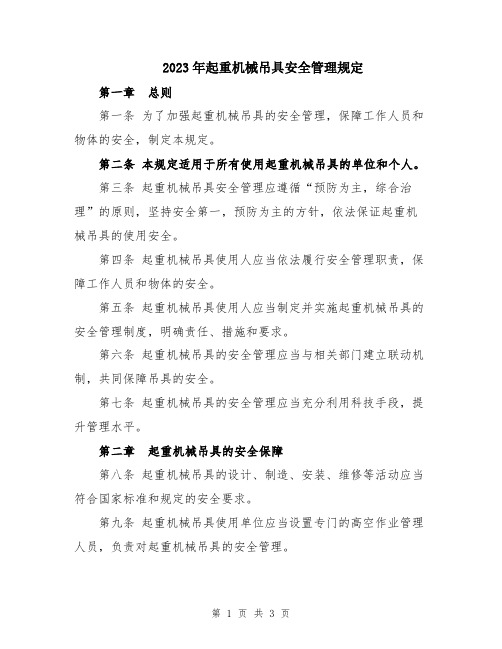 2023年起重机械吊具安全管理规定

第一章　总则

第一条 为了加强起重机械吊具的安全管理，保障工作人员和物体的安全，制定本规定。

第二条 本规定适用于所有使用起重机械吊具的单位和个人。

第三条 起重机械吊具安全管理应遵循“预防为主，综合治理”的原则，坚持安全第一，预防为主的方针，依法保证起重机械吊具的使用安全。

第四条 起重机械吊具使用人应当依法履行安全管理职责，保障工作人员和物体的安全。

第五条 起重机械吊具使用人应当制定并实施起重机械吊具的安全管理制度，明确责任、措施和要求。

第六条 起重机械吊具的安全管理应当与相关部门建立联动机制，共同保障吊具的安全。

第七条 起重机械吊具的安全管理应当充分利用科技手段，提升管理水平。

第二章　起重机械吊具的安全保障

第八条 起重机械吊具的设计、制造、安装、维修等活动应当符合国家标准和规定的安全要求。

第九条 起重机械吊具使用单位应当设置专门的高空作业管理人员，负责对起重机械吊具的安全管理。

第 1 页 共 3 页